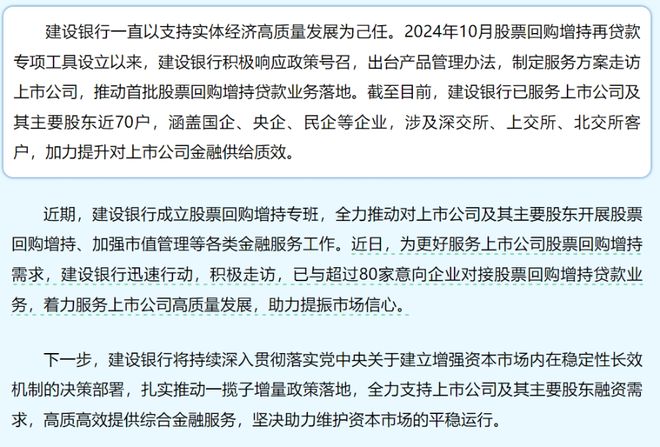 建设银行一直以支持实体经济高质量发展为己任。2024年10月股票回购增持再贷款专项工具设立以来，建设银行积极响应政策号召，出台产品管理办法，制定服务方案走访上市公司，推动首批股票回购增持贷款业务落地。截至目前，建设银行已服务上市公司及其主要股东近70户，涵盖国企、央企、民企等企业，涉及深交所、上交所、北交所客户，加力提升对上市公司金融供给质效。

近期，建设银行成立股票回购增持专班，全力推动对上市公司及其主要股东开展股票回购增持、加强市值管理等各类金融服务工作。近日，为更好服务上市公司股票回购增持需求，建设银行迅速行动，积极走访，已与超过80家意向企业对接股票回购增持贷款业务，着力服务上市公司高质量发展，助力提振市场信心。

下一步，建设银行将持续深入贯彻落实党中央关于建立增强资本市场内在稳定性长效机制的决策部署，扎实推动一揽子增量政策落地，全力支持上市公司及其主要股东融资需求，高质高效提供综合金融服务，坚决助力维护资本市场的平稳运行。